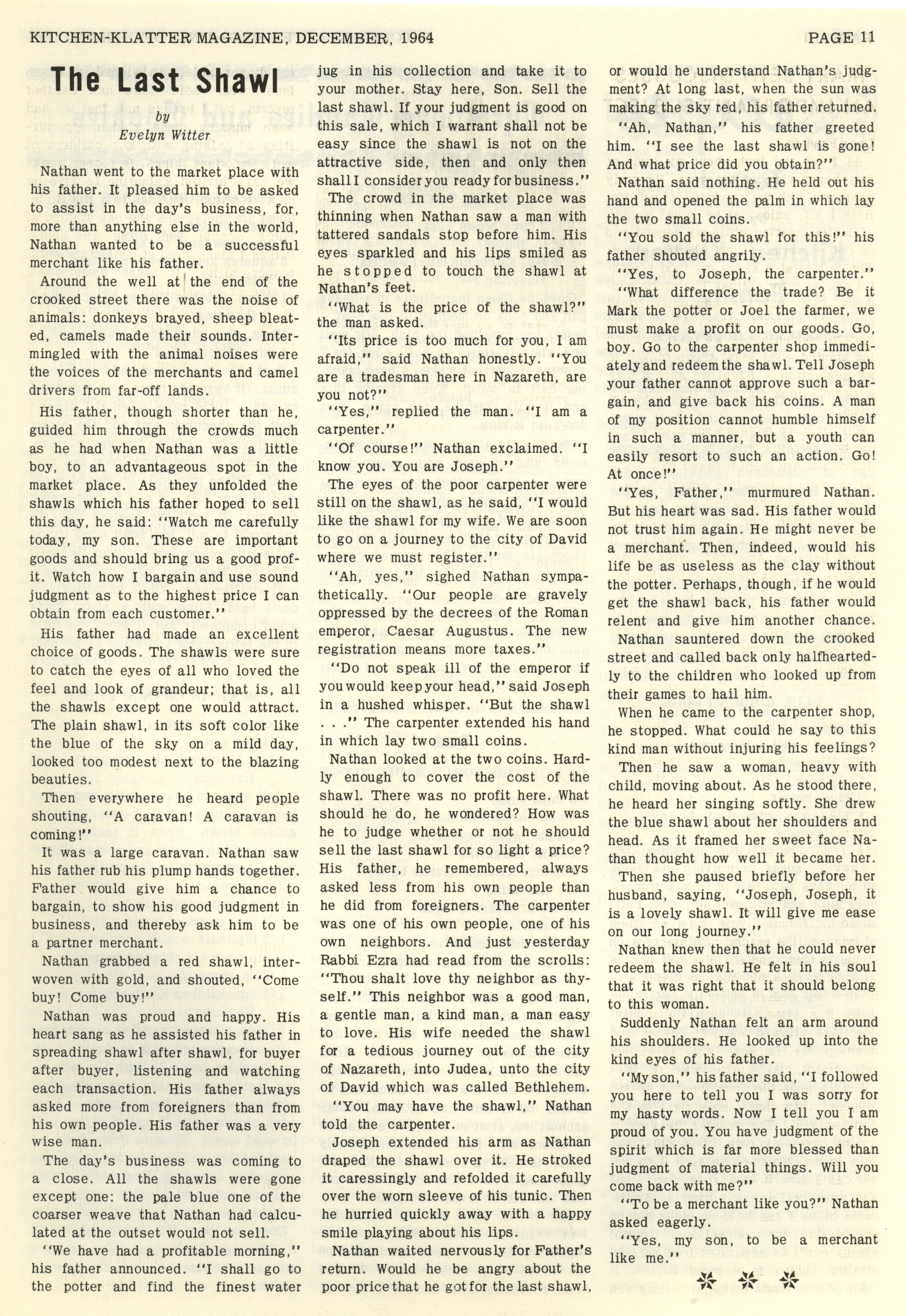 KITCHEN-KLATTER MAGAZINE, DECEMBER, 1964 PAGE 11

The Last Shawl

by
Evelyn Witter

Nathan went to the market place with his father. It pleased him to be asked to assist in the day's business, for, more than anything else in the world, Nathan wanted to be a successful merchant like his father.

Around the well at the end of the crooked street there was the noise of animals: donkeys brayed, sheep bleated, camels made their sounds. Intermingled with the animal noises were the voices of the merchants and camel drivers from far-off lands.

His father, though shorter than he, guided him through the crowds much as he had when Nathan was a little boy, to an advantageous spot in the market place. As they unfolded the shawls which his father hoped to sell this day, he said: "Watch me carefully today, my son. These are important goods and should bring us a good profit. Watch how I bargain and use sound judgment as to the highest price I can obtain from each customer."

His father had made an excellent choice of goods. The shawls were sure to catch the eyes of all who loved the feel and look of grandeur; that is, all the shawls except one would attract. The plain shawl, in its soft color like the blue of the sky on a mild day, looked too modest next to the blazing beauties.

Then everywhere he heard people shouting, "A caravan! A caravan is coming!"

It was a large caravan. Nathan saw his father rub his plump hands together. Father would give him a chance to bargain, to show his good judgment in business, and thereby ask him to be a partner merchant.

Nathan grabbed a red shawl, interwoven with gold, and shouted, "Come buy! Come buy!"

Nathan was proud and happy. His heart sang as he assisted his father in spreading shawl after shawl, for buyer after buyer, listening and watching each transaction. His father always asked more from foreigners than from his own people. His father was a very wise man.

The day's business was coming to a close. All the shawls were gone except one: the pale blue one of the coarser weave that Nathan had calculated at the outset would not sell.

"We have had a profitable morning," his father announced. "I shall go to the potter and find the finest water jug in his collection and take it to your mother. Stay here, Son. Sell the last shawl. If your judgment is good on this sale, which I warrant shall not be easy since the shawl is not on the attractive side, then and only then shall I consider you ready for business."

The crowd in the market place was thinning when Nathan saw a man with tattered sandals stop before him. His eyes sparkled and his lips smiled as he stopped to touch the shawl at Nathan's feet.

"What is the price of the shawl?" the man asked.

"Its price is too much for you, I am afraid," said Nathan honestly. "You are a tradesman here in Nazareth, are you not?"

"Yes," replied the man. "I am a carpenter."

"Of course!" Nathan exclaimed. "I know you. You are Joseph."

The eyes of the poor carpenter were still on the shawl, as he said, "I would like the shawl for my wife. We are soon to go on a journey to the city of David where we must register."

"Ah, yes," sighed Nathan sympathetically. "Our people are gravely oppressed by the decrees of the Roman emperor, Caesar Augustus. The new registration means more taxes."

"Do not speak ill of the emperor if you would keep your head," said Joseph in a hushed whisper. "But the shawl . . ." The carpenter extended his hand in which lay two small coins.

Nathan looked at the two coins. Hardly enough to cover the cost of the shawl. There was no profit here. What should he do, he wondered? How was he to judge whether or not he should sell the last shawl for so light a price? His father, he remembered, always asked less from his own people than he did from foreigners. The carpenter was one of his own people, one of his own neighbors. And just yesterday Rabbi Ezra had read from the scrolls: "Thou shalt love thy neighbor as thyself." This neighbor was a good man, a gentle man, a kind man, a man easy to love. His wife needed the shawl for a tedious journey out of the city of Nazareth, into Judea, unto the city of David which was called Bethlehem.

"You may have the shawl," Nathan told the carpenter.

Joseph extended his arm as Nathan draped the shawl over it. He stroked it caressingly and refolded it carefully over the worn sleeve of his tunic. Then he hurried quickly away with a happy smile playing about his lips.

Nathan waited nervously for Father's return. Would he be angry about the poor price that he got for the last shawl, or would he understand Nathan's judgment? At long last, when the sun was making the sky red, his father returned.

"Ah, Nathan," his father greeted him. "I see the last shawl is gone! And what price did you obtain?"

Nathan said nothing. He held out his hand and opened the palm in which lay the two small coins.

"You sold the shawl for this!" his father shouted angrily.

"Yes, to Joseph, the carpenter."

"What difference the trade? Be it Mark the potter or Joel the farmer, we must make a profit on our goods. Go, boy. Go to the carpenter shop immediately and redeem the shawl. Tell Joseph your father cannot approve such a bargain, and give back his coins. A man of my position cannot humble himself in such a manner, but a youth can easily resort to such an action. Go! At once!"

"Yes, Father," murmured Nathan. But his heart was sad. His father would not trust him again. He might never be a merchant. Then, indeed, would his life be as useless as the clay without the potter. Perhaps, though, if he would get the shawl back, his father would relent and give him another chance.

Nathan sauntered down the crooked street and called back only halfheartedly to the children who looked up from their games to hail him.

When he came to the carpenter shop, he stopped. What could he say to this kind man without injuring his feelings?

Then he saw a woman, heavy with child, moving about. As he stood there, he heard her singing softly. She drew the blue shawl about her shoulders and head. As it framed her sweet face Nathan thought how well it became her.

Then she paused briefly before her husband, saying, "Joseph, Joseph, it is a lovely shawl. It will give me ease on our long journey."

Nathan knew then that he could never redeem the shawl. He felt in his soul that it was right that it should belong to this woman.

Suddenly Nathan felt an arm around his shoulders. He looked up into the kind eyes of his father.

"My son," his father said, "I followed you here to tell you I was sorry for my hasty words. Now I tell you I am proud of you. You have judgment of the spirit which is far more blessed than judgment of material things. Will you come back with me?"

"To be a merchant like you?" Nathan asked eagerly.

"Yes, my son, to be a merchant like me."